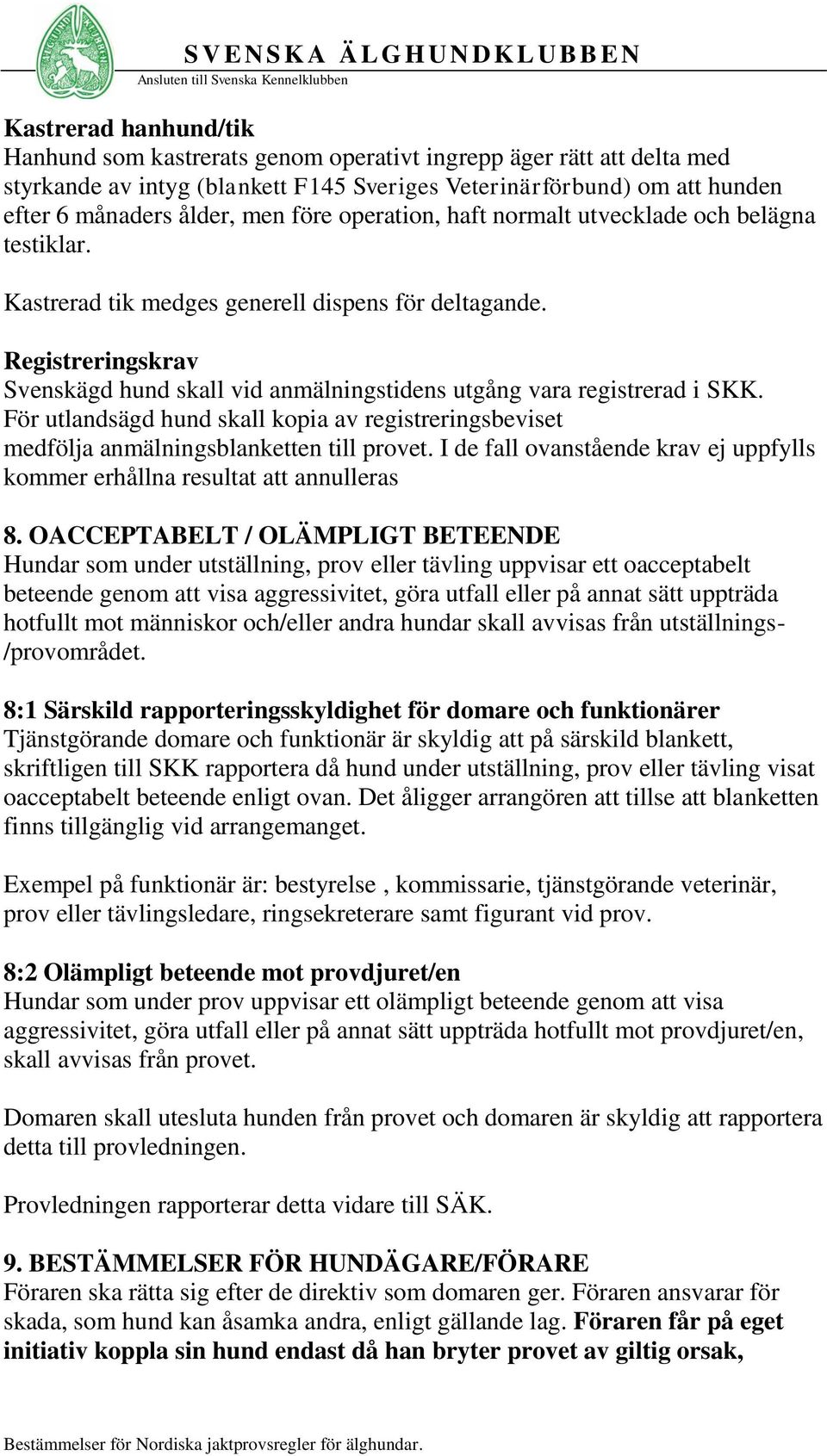 SVENSKA ÄLGHUNDKLUBBEN
Ansluten till Svenska Kennelklubben

Kastrerad hanhund/tik
Hanhund som kastrerats genom operativt ingrepp äger rätt att delta med styrkande av intyg (blankett F145 Sveriges Veterinärförbund) om att hunden efter 6 månaders ålder, men före operation, haft normalt utvecklade och belägna testiklar.

Kastrerad tik medges generell dispens för deltagande.

Registreringskrav
Svenskägd hund skall vid anmälningstidens utgång vara registrerad i SKK. För utlandsägd hund skall kopia av registreringsbeviset medfölja anmälningsblanketten till provet. I de fall ovanstående krav ej uppfylls kommer erhållna resultat att annulleras

8. OACCEPTABELT / OLÄMPLIGT BETEENDE
Hundar som under utställning, prov eller tävling uppvisar ett oacceptabelt beteende genom att visa aggressivitet, göra utfall eller på annat sätt uppträda hotfullt mot människor och/eller andra hundar skall avvisas från utställnings-/provområdet.

8:1 Särskild rapporteringsskyldighet för domare och funktionärer
Tjänstgörande domare och funktionär är skyldig att på särskild blankett, skriftligen till SKK rapportera då hund under utställning, prov eller tävling visat oacceptabelt beteende enligt ovan. Det åligger arrangören att tillse att blanketten finns tillgänglig vid arrangemanget.

Exempel på funktionär är: bestyrelse , kommissarie, tjänstgörande veterinär, prov eller tävlingsledare, ringsekreterare samt figurant vid prov.

8:2 Olämpligt beteende mot provdjuret/en
Hundar som under prov uppvisar ett olämpligt beteende genom att visa aggressivitet, göra utfall eller på annat sätt uppträda hotfullt mot provdjuret/en, skall avvisas från provet.

Domaren skall utesluta hunden från provet och domaren är skyldig att rapportera detta till provledningen.

Provledningen rapporterar detta vidare till SÄK.

9. BESTÄMMELSER FÖR HUNDÄGARE/FÖRARE
Föraren ska rätta sig efter de direktiv som domaren ger. Föraren ansvarar för skada, som hund kan åsamka andra, enligt gällande lag. Föraren får på eget initiativ koppla sin hund endast då han bryter provet av giltig orsak,

Bestämmelser för Nordiska jaktprovsregler för älghundar.